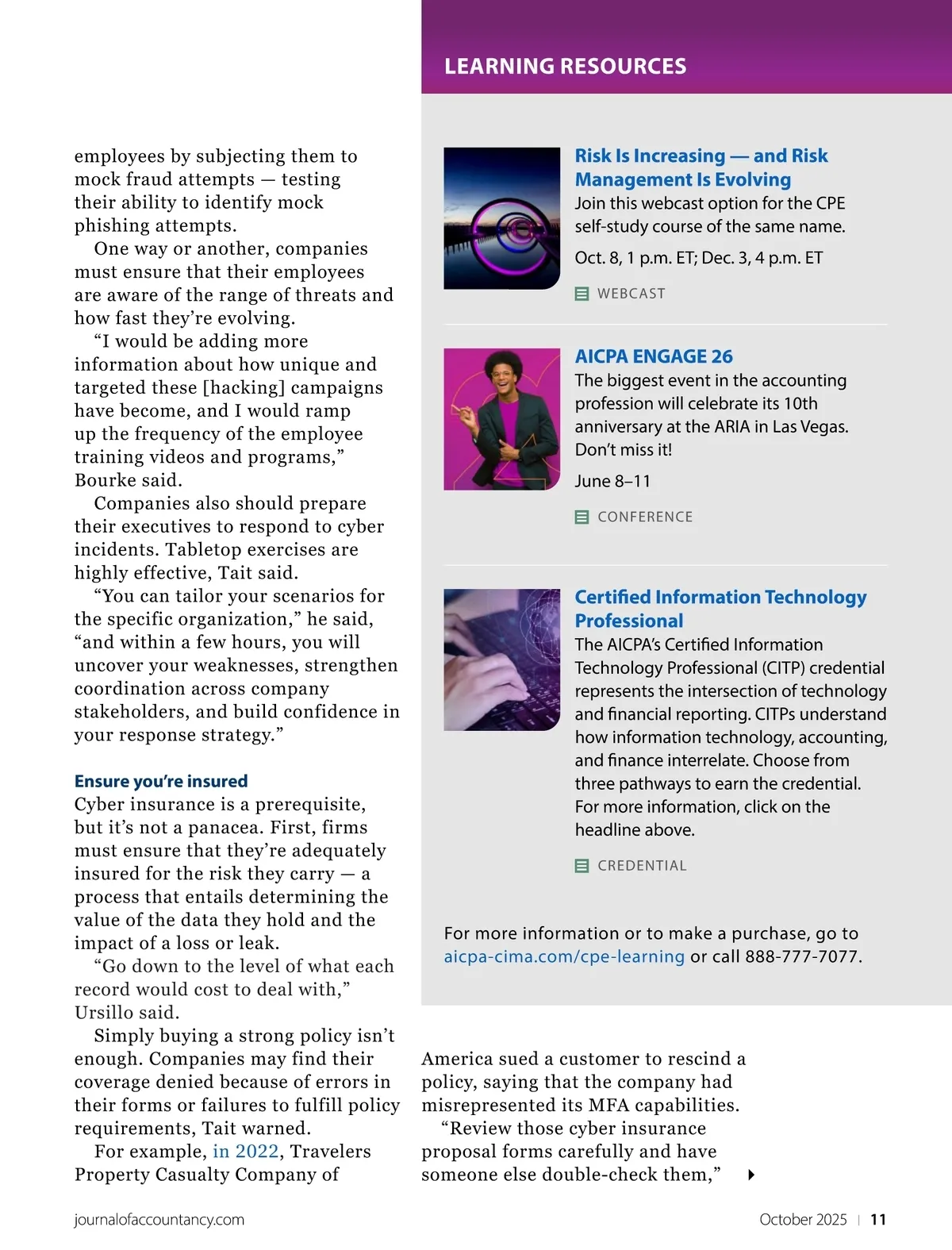 employees by subjecting them to mock fraud attempts — testing their ability to identify mock phishing attempts.

One way or another, companies must ensure that their employees are aware of the range of threats and how fast they're evolving.

"I would be adding more information about how unique and targeted these [hacking] campaigns have become, and I would ramp up the frequency of the employee training videos and programs," Bourke said.

Companies also should prepare their executives to respond to cyber incidents. Tabletop exercises are highly effective, Tait said.

"You can tailor your scenarios for the specific organization," he said, "and within a few hours, you will uncover your weaknesses, strengthen coordination across company stakeholders, and build confidence in your response strategy."

Ensure you're insured

Cyber insurance is a prerequisite, but it's not a panacea. First, firms must ensure that they're adequately insured for the risk they carry — a process that entails determining the value of the data they hold and the impact of a loss or leak.

"Go down to the level of what each record would cost to deal with," Ursillo said.

Simply buying a strong policy isn't enough. Companies may find their coverage denied because of errors in their forms or failures to fulfill policy requirements, Tait warned.

For example, in 2022, Travelers Property Casualty Company of America sued a customer to rescind a policy, saying that the company had misrepresented its MFA capabilities.

"Review those cyber insurance proposal forms carefully and have someone else double-check them,"

LEARNING RESOURCES

Risk Is Increasing — and Risk Management Is Evolving
Join this webcast option for the CPE self-study course of the same name.
Oct. 8, 1 p.m. ET; Dec. 3, 4 p.m. ET
WEBCAST

AICPA ENGAGE 26
The biggest event in the accounting profession will celebrate its 10th anniversary at the ARIA in Las Vegas. Don't miss it!
June 8–11
CONFERENCE

Certified Information Technology Professional
The AICPA's Certified Information Technology Professional (CITP) credential represents the intersection of technology and financial reporting. CITPs understand how information technology, accounting, and finance interrelate. Choose from three pathways to earn the credential. For more information, click on the headline above.
CREDENTIAL

For more information or to make a purchase, go to aicpa-cima.com/cpe-learning or call 888-777-7077.

journalofaccountancy.com October 2025 | 11